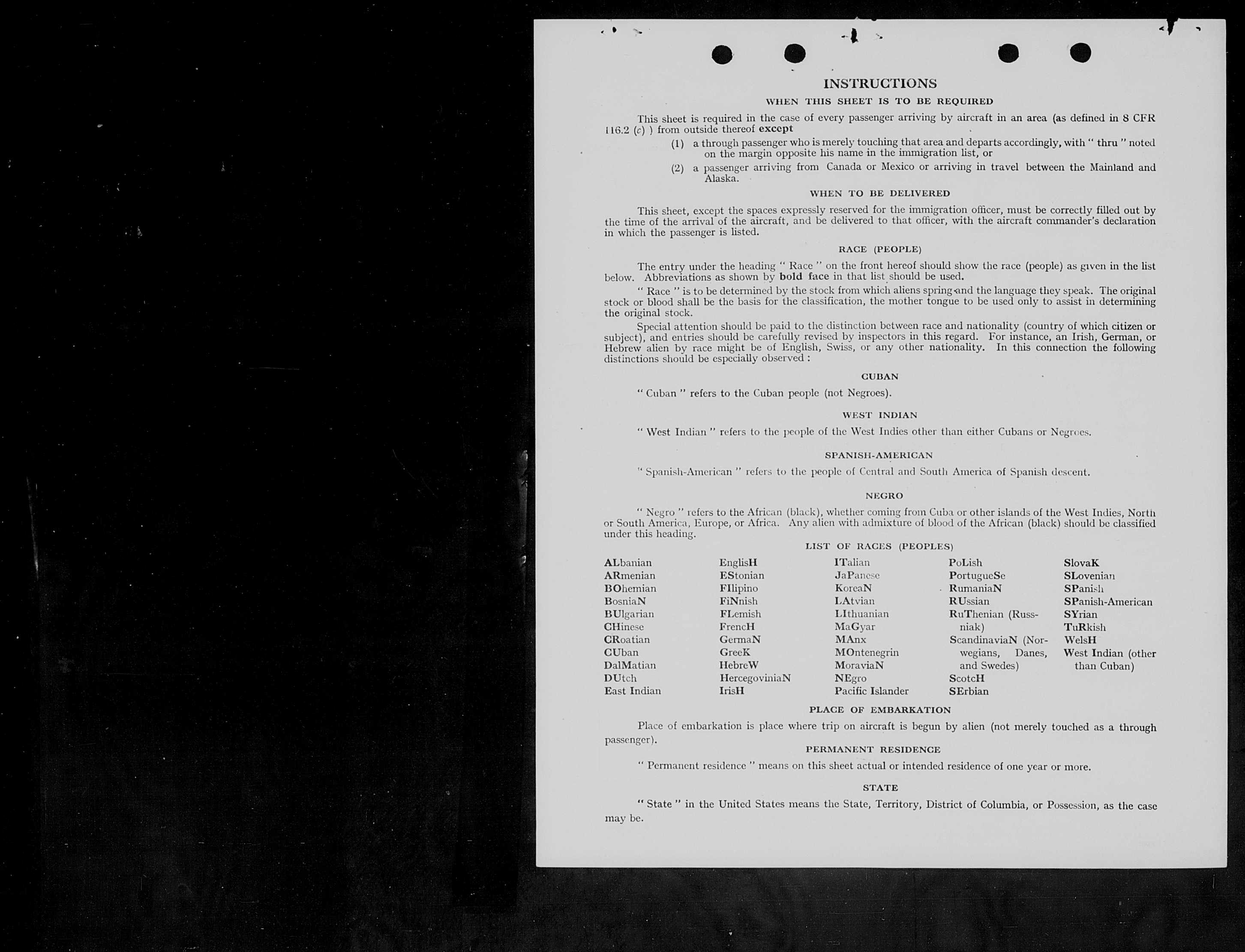 INSTRUCTIONS

WHEN THIS SHEET IS TO BE REQUIRED

This sheet is required in the case of every passenger arriving by aircraft in an area (as defined in 8 CFR 116.2 (c) ) from outside thereof except

(1) a through passenger who is merely touching that area and departs accordingly, with " thru " noted on the margin opposite his name in the immigration list, or

(2) a passenger arriving from Canada or Mexico or arriving in travel between the Mainland and Alaska.

WHEN TO BE DELIVERED

This sheet, except the spaces expressly reserved for the immigration officer, must be correctly filled out by the time of the arrival of the aircraft, and be delivered to that officer, with the aircraft commander's declaration in which the passenger is listed.

RACE (PEOPLE)

The entry under the heading " Race " on the front hereof should show the race (people) as given in the list below. Abbreviations as shown by bold face in that list should be used.

" Race " is to be determined by the stock from which aliens spring and the language they speak. The original stock or blood shall be the basis for the classification, the mother tongue to be used only to assist in determining the original stock.

Special attention should be paid to the distinction between race and nationality (country of which citizen or subject), and entries should be carefully revised by inspectors in this regard. For instance, an Irish, German, or Hebrew alien by race might be of English, Swiss, or any other nationality. In this connection the following distinctions should be especially observed :

CUBAN

" Cuban " refers to the Cuban people (not Negroes).

WEST INDIAN

" West Indian " refers to the people of the West Indies other than either Cubans or Negroes.

SPANISH-AMERICAN

" Spanish-American " refers to the people of Central and South America of Spanish descent.

NEGRO

" Negro " refers to the African (black), whether coming from Cuba or other islands of the West Indies, North or South America, Europe, or Africa. Any alien with admixture of blood of the African (black) should be classified under this heading.

LIST OF RACES (PEOPLES)

ALbanian
ARmenian
BOhemian
BosniaN
BUlgarian
CHinese
CRoatian
CUban
DalMatian
DUtch
East Indian

EnglisH
EStonian
FIlipino
FiNnish
FLemish
FrencH
GermaN
GreeK
HebreW
HercegoviniaN
IrisH

ITalian
JaPanese
KoreaN
LAtvian
LIthuanian
MaGyar
MAnx
MOntenegrin
MoraviaN
NEgro
Pacific Islander

PoLish
PortugueSe
RumaniaN
RUssian
RuThenian (Russniak)
ScandinaviaN (Norwegians, Danes, and Swedes)
ScotcH
SErbian

SlovaK
SLovenian
SPanish
SPanish-American
SYrian
TuRkish
WelsH
West Indian (other than Cuban)

PLACE OF EMBARKATION

Place of embarkation is place where trip on aircraft is begun by alien (not merely touched as a through passenger).

PERMANENT RESIDENCE

" Permanent residence " means on this sheet actual or intended residence of one year or more.

STATE

" State " in the United States means the State, Territory, District of Columbia, or Possession, as the case may be.